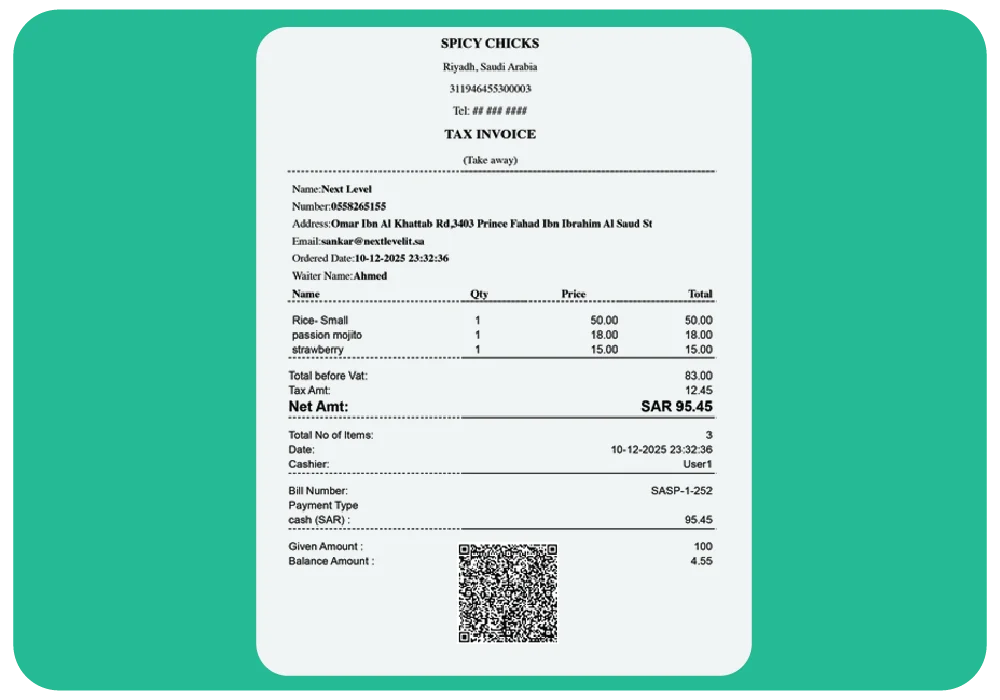 SPICY CHICKS

Riyadh, Saudi Arabia

311946455300003

Tel: ## ### ####

TAX INVOICE

(Take away)

Name:Next Level

Number:0558265155

Address:Omar Ibn Al Khattab Rd,3403 Prince Fahad Ibn Ibrahim Al Saud St

Email:sankar@nextlevelit.sa

Ordered Date:10-12-2025 23:32:36

Waiter Name:Ahmed

| Name | Qty | Price | Total |
|---|---|---|---|
| Rice- Small | 1 | 50.00 | 50.00 |
| passion mojito | 1 | 18.00 | 18.00 |
| strawberry | 1 | 15.00 | 15.00 |

Total before Vat: 83.00
Tax Amt: 12.45
Net Amt: SAR 95.45

Total No of Items: 3
Date: 10-12-2025 23:32:36
Cashier: User1

Bill Number: SASP-1-252
Payment Type
cash (SAR) : 95.45

Given Amount : 100
Balance Amount : 4.55